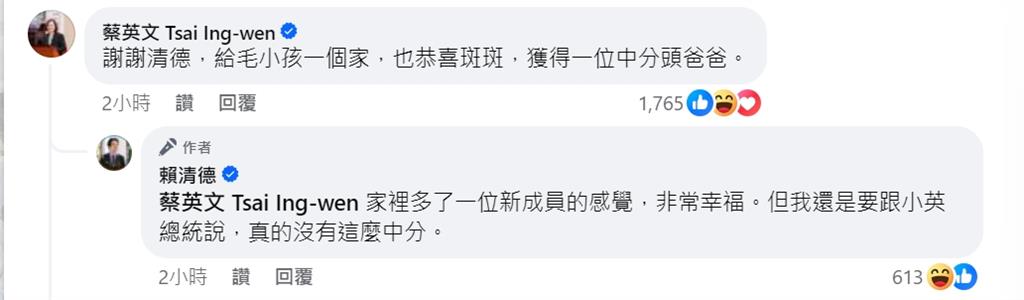 蔡英文 Tsai Ing-wen
謝謝清德，給毛小孩一個家，也恭喜斑斑，獲得一位中分頭爸爸。

2小時 讚 回覆 1,765

作者
賴清德
蔡英文 Tsai Ing-wen 家裡多了一位新成員的感覺，非常幸福。但我還是要跟小英總統說，真的沒有這麼中分。

2小時 讚 回覆 613